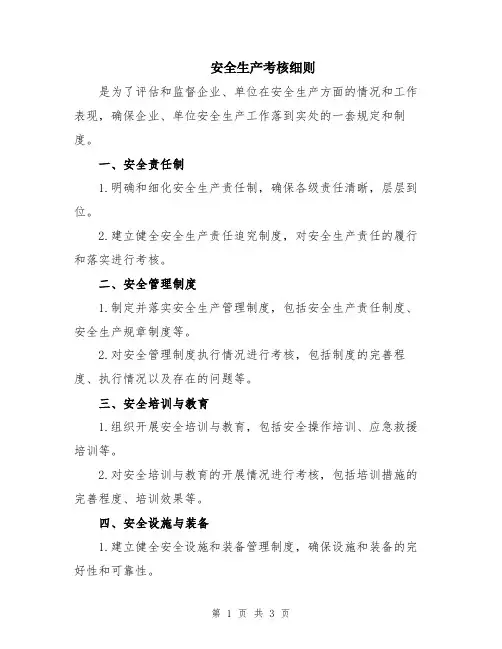 安全生产考核细则

是为了评估和监督企业、单位在安全生产方面的情况和工作表现，确保企业、单位安全生产工作落到实处的一套规定和制度。

一、安全责任制

1.明确和细化安全生产责任制，确保各级责任清晰，层层到位。

2.建立健全安全生产责任追究制度，对安全生产责任的履行和落实进行考核。

二、安全管理制度

1.制定并落实安全生产管理制度，包括安全生产责任制度、安全生产规章制度等。

2.对安全管理制度执行情况进行考核，包括制度的完善程度、执行情况以及存在的问题等。

三、安全培训与教育

1.组织开展安全培训与教育，包括安全操作培训、应急救援培训等。

2.对安全培训与教育的开展情况进行考核，包括培训措施的完善程度、培训效果等。

四、安全设施与装备

1.建立健全安全设施和装备管理制度，确保设施和装备的完好性和可靠性。

第 1 页 共 3 页